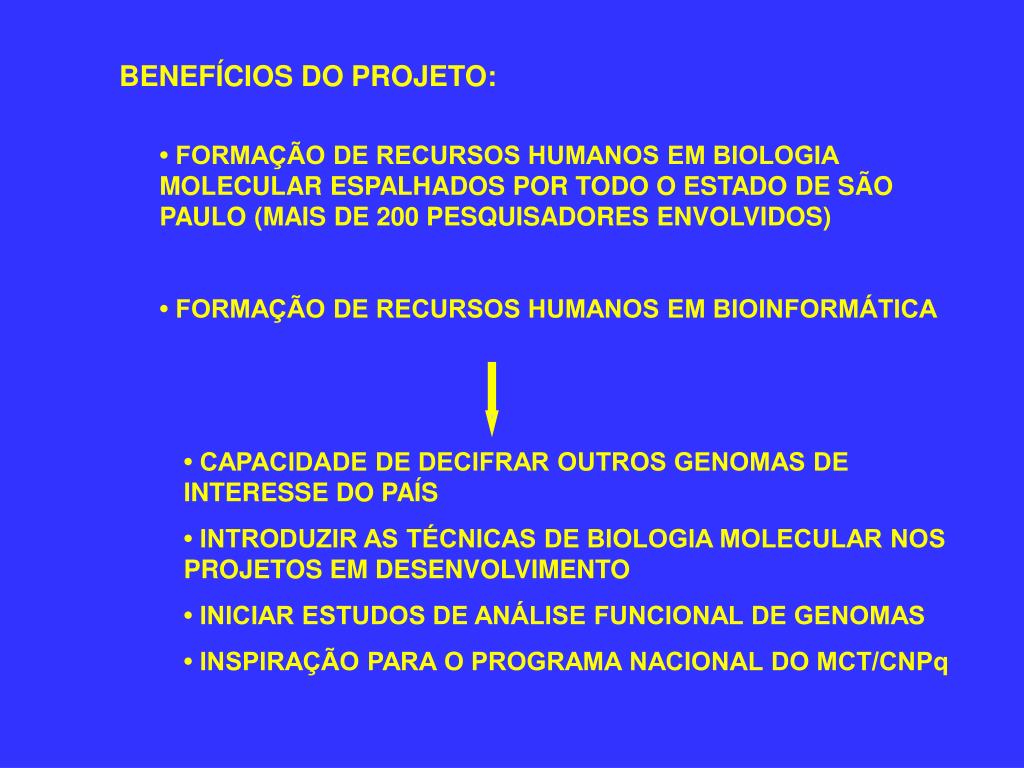 BENEFÍCIOS DO PROJETO:

• FORMAÇÃO DE RECURSOS HUMANOS EM BIOLOGIA MOLECULAR ESPALHADOS POR TODO O ESTADO DE SÃO PAULO (MAIS DE 200 PESQUISADORES ENVOLVIDOS)

• FORMAÇÃO DE RECURSOS HUMANOS EM BIOINFORMÁTICA

• CAPACIDADE DE DECIFRAR OUTROS GENOMAS DE INTERESSE DO PAÍS

• INTRODUZIR AS TÉCNICAS DE BIOLOGIA MOLECULAR NOS PROJETOS EM DESENVOLVIMENTO

• INICIAR ESTUDOS DE ANÁLISE FUNCIONAL DE GENOMAS

• INSPIRAÇÃO PARA O PROGRAMA NACIONAL DO MCT/CNPq